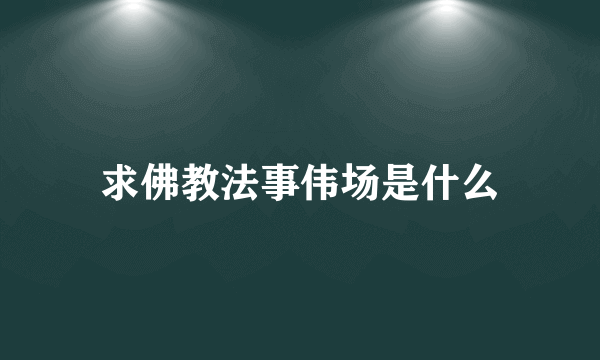 求佛教法事伟场是什么